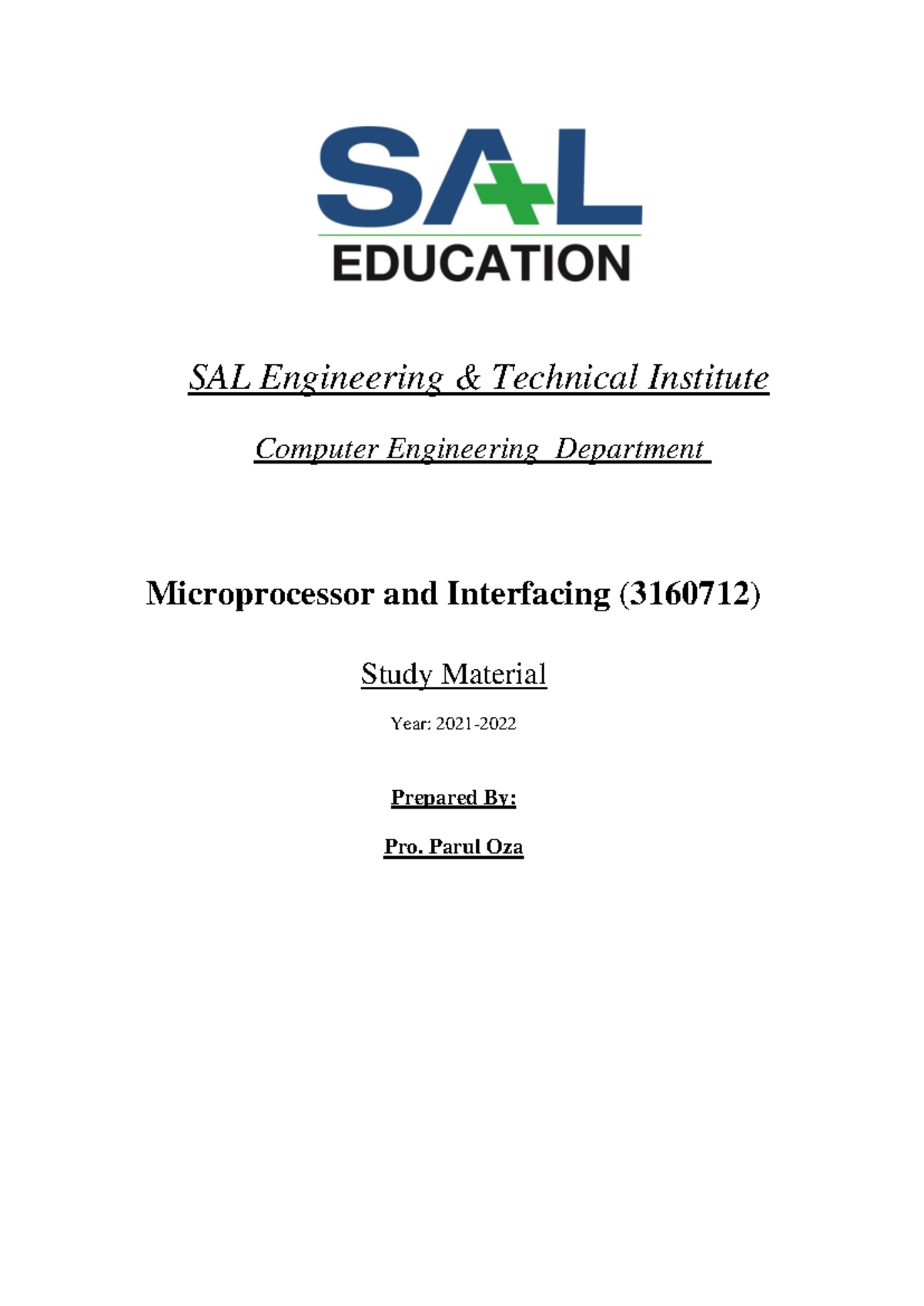 SAL
EDUCATION

SAL Engineering & Technical Institute

Computer Engineering Department

Microprocessor and Interfacing (3160712)

Study Material

Year: 2021-2022

Prepared By:

Pro. Parul Oza